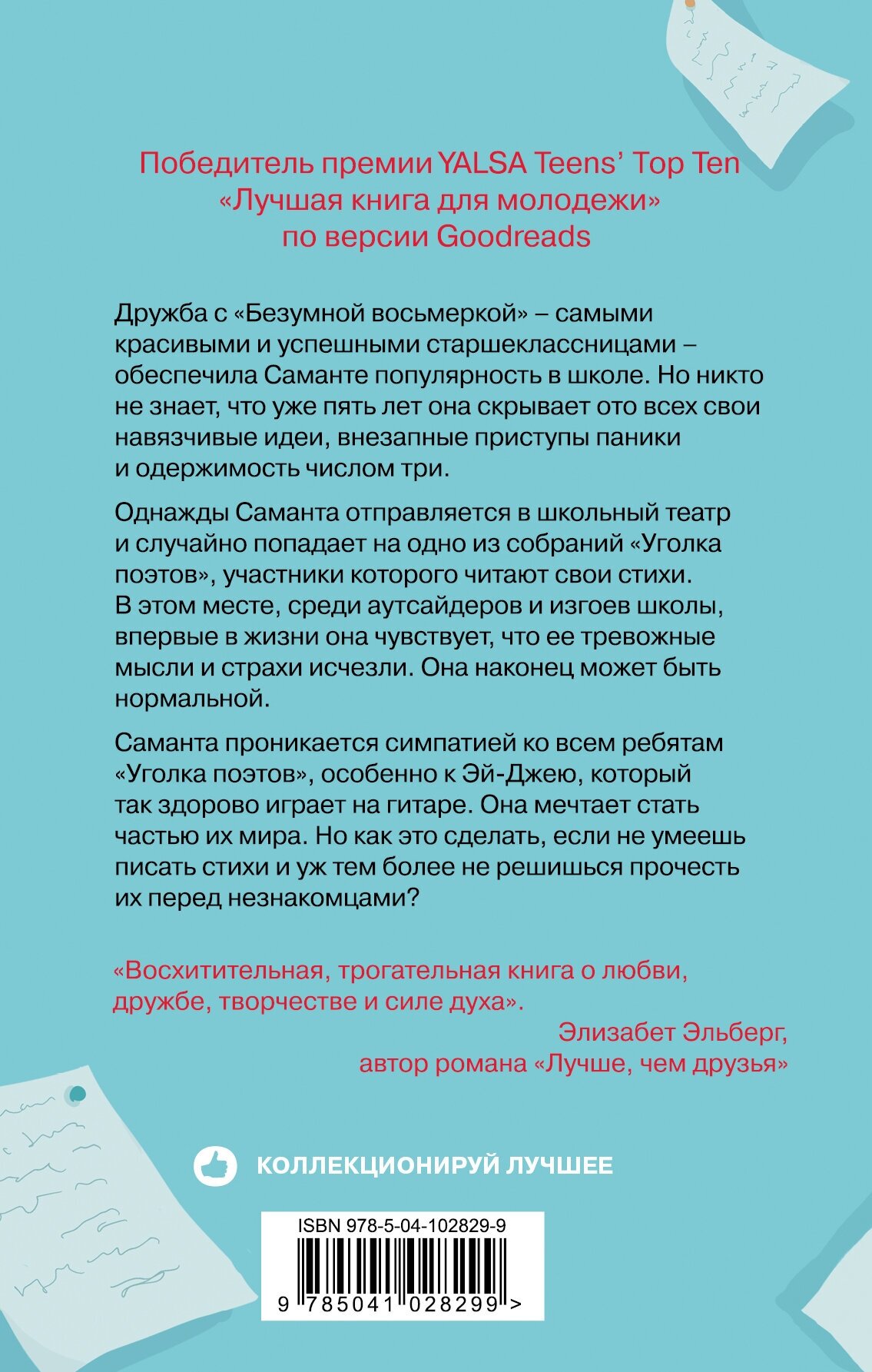 Победитель премии YALSA Teens' Top Ten
«Лучшая книга для молодежи»
по версии Goodreads

Дружба с «Безумной восьмеркой» – самыми красивыми и успешными старшеклассницами – обеспечила Саманте популярность в школе. Но никто не знает, что уже пять лет она скрывает ото всех свои навязчивые идеи, внезапные приступы паники и одержимость числом три.

Однажды Саманта отправляется в школьный театр и случайно попадает на одно из собраний «Уголка поэтов», участники которого читают свои стихи. В этом месте, среди аутсайдеров и изгоев школы, впервые в жизни она чувствует, что ее тревожные мысли и страхи исчезли. Она наконец может быть нормальной.

Саманта проникается симпатией ко всем ребятам «Уголка поэтов», особенно к Эй-Джею, который так здорово играет на гитаре. Она мечтает стать частью их мира. Но как это сделать, если не умеешь писать стихи и уж тем более не решишься прочесть их перед незнакомцами?

«Восхитительная, трогательная книга о любви, дружбе, творчестве и силе духа».
Элизабет Эльберг,
автор романа «Лучше, чем друзья»

КОЛЛЕКЦИОНИРУЙ ЛУЧШЕЕ

ISBN 978-5-04-102829-9
9 785041 028299 >